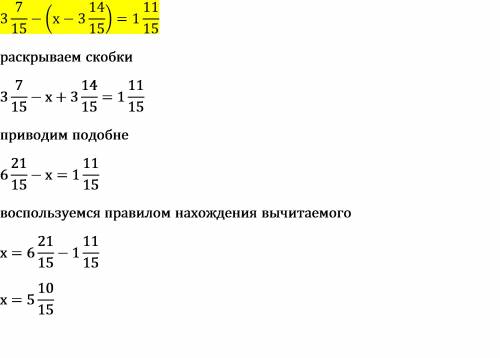 $3\frac{7}{15} - \left(x - 3\frac{14}{15}\right) = 1\frac{11}{15}$

раскрываем скобки

$3\frac{7}{15} - x + 3\frac{14}{15} = 1\frac{11}{15}$

приводим подобне

$6\frac{21}{15} - x = 1\frac{11}{15}$

воспользуемся правилом нахождения вычитаемого

$x = 6\frac{21}{15} - 1\frac{11}{15}$

$x = 5\frac{10}{15}$